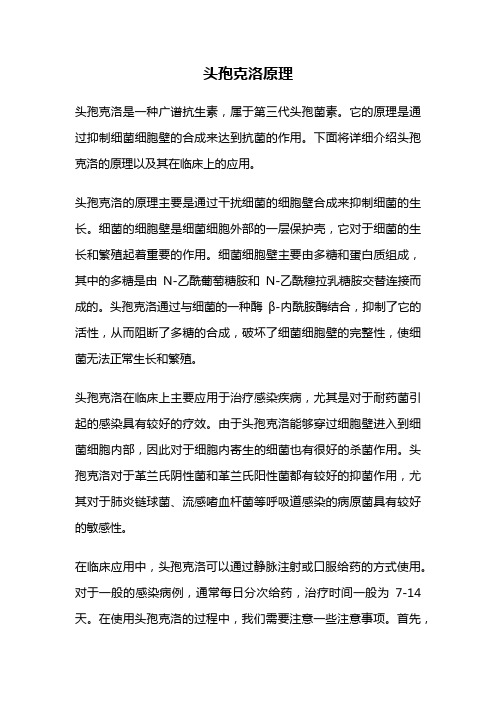 头孢克洛原理

头孢克洛是一种广谱抗生素，属于第三代头孢菌素。它的原理是通过抑制细菌细胞壁的合成来达到抗菌的作用。下面将详细介绍头孢克洛的原理以及其在临床上的应用。

头孢克洛的原理主要是通过干扰细菌的细胞壁合成来抑制细菌的生长。细菌的细胞壁是细菌细胞外部的一层保护壳，它对于细菌的生长和繁殖起着重要的作用。细菌细胞壁主要由多糖和蛋白质组成，其中的多糖是由 N-乙酰葡萄糖胺和 N-乙酰穆拉乳糖胺交替连接而成的。头孢克洛通过与细菌的一种酶 β-内酰胺酶结合，抑制了它的活性，从而阻断了多糖的合成，破坏了细菌细胞壁的完整性，使细菌无法正常生长和繁殖。

头孢克洛在临床上主要应用于治疗感染疾病，尤其是对于耐药菌引起的感染具有较好的疗效。由于头孢克洛能够穿过细胞壁进入到细菌细胞内部，因此对于细胞内寄生的细菌也有很好的杀菌作用。头孢克洛对于革兰氏阴性菌和革兰氏阳性菌都有较好的抑菌作用，尤其对于肺炎链球菌、流感嗜血杆菌等呼吸道感染的病原菌具有较好的敏感性。

在临床应用中，头孢克洛可以通过静脉注射或口服给药的方式使用。对于一般的感染病例，通常每日分次给药，治疗时间一般为 7-14 天。在使用头孢克洛的过程中，我们需要注意一些注意事项。首先，